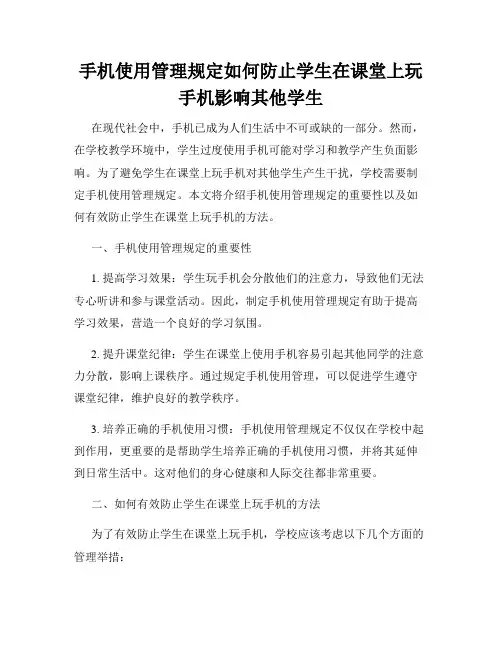 手机使用管理规定如何防止学生在课堂上玩手机影响其他学生

在现代社会中，手机已成为人们生活中不可或缺的一部分。然而，在学校教学环境中，学生过度使用手机可能对学习和教学产生负面影响。为了避免学生在课堂上玩手机对其他学生产生干扰，学校需要制定手机使用管理规定。本文将介绍手机使用管理规定的重要性以及如何有效防止学生在课堂上玩手机的方法。

一、手机使用管理规定的重要性

1. 提高学习效果：学生玩手机会分散他们的注意力，导致他们无法专心听讲和参与课堂活动。因此，制定手机使用管理规定有助于提高学习效果，营造一个良好的学习氛围。

2. 提升课堂纪律：学生在课堂上使用手机容易引起其他同学的注意力分散，影响上课秩序。通过规定手机使用管理，可以促进学生遵守课堂纪律，维护良好的教学秩序。

3. 培养正确的手机使用习惯：手机使用管理规定不仅仅在学校中起到作用，更重要的是帮助学生培养正确的手机使用习惯，并将其延伸到日常生活中。这对他们的身心健康和人际交往都非常重要。

二、如何有效防止学生在课堂上玩手机的方法

为了有效防止学生在课堂上玩手机，学校应该考虑以下几个方面的管理举措：